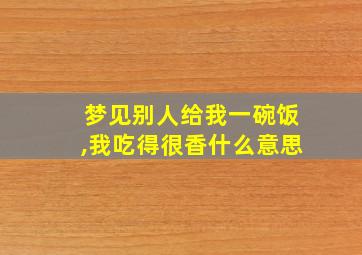 梦见别人给我一碗饭,我吃得很香什么意思